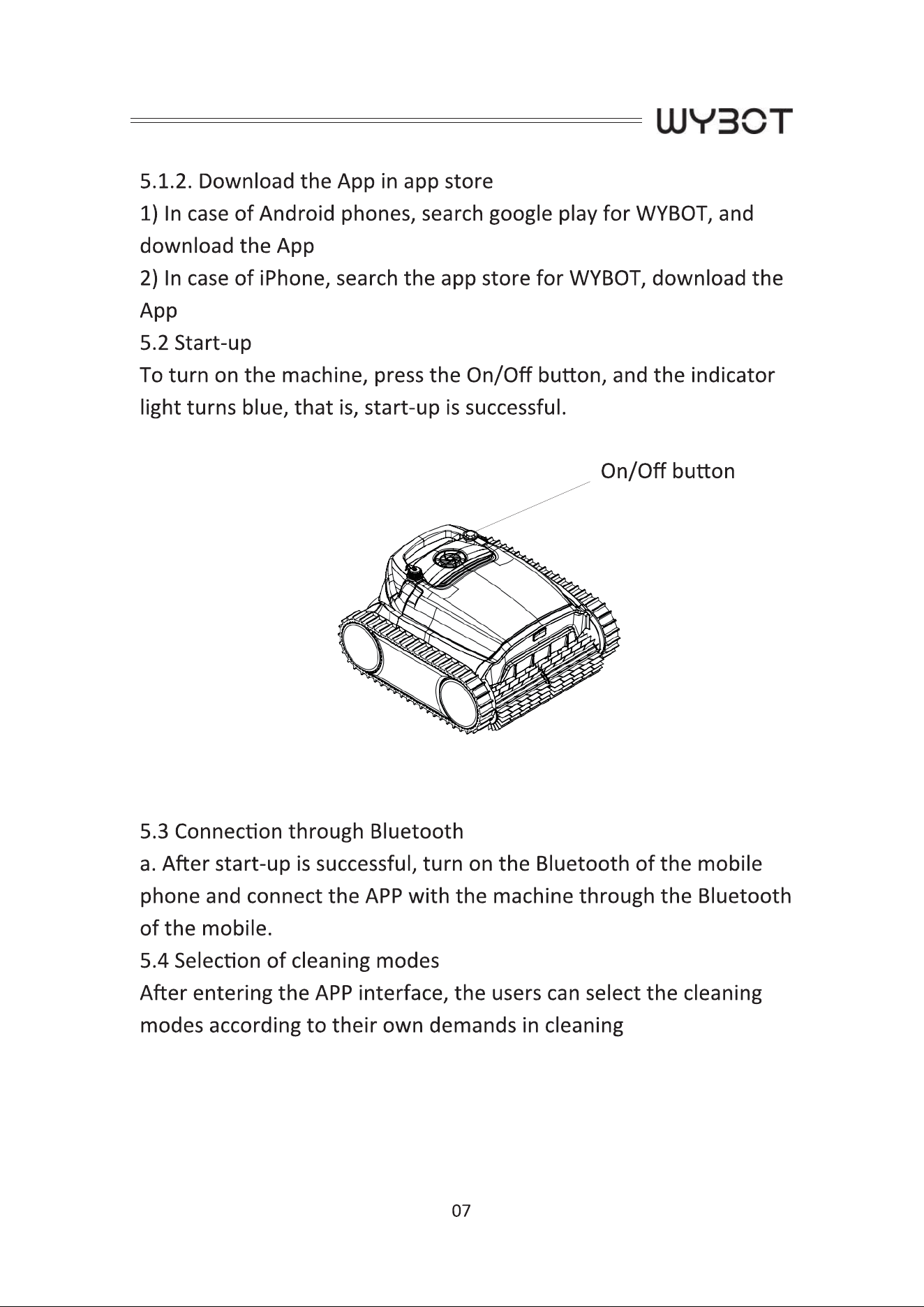 WYBOT

5.1.2. Download the App in app store
1) In case of Android phones, search google play for WYBOT, and download the App
2) In case of iPhone, search the app store for WYBOT, download the App
5.2 Start-up
To turn on the machine, press the On/Off button, and the indicator light turns blue, that is, start-up is successful.

On/Off button

5.3 Connection through Bluetooth
a. After start-up is successful, turn on the Bluetooth of the mobile phone and connect the APP with the machine through the Bluetooth of the mobile.
5.4 Selection of cleaning modes
After entering the APP interface, the users can select the cleaning modes according to their own demands in cleaning

07